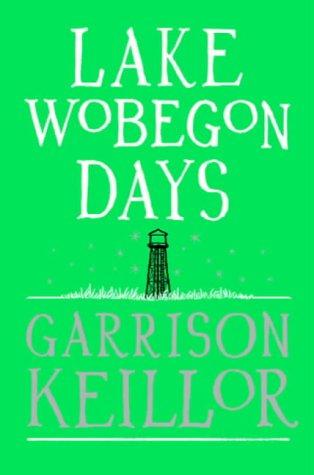 LAKE WOBEGON DAYS

GARRISON KEILLOR